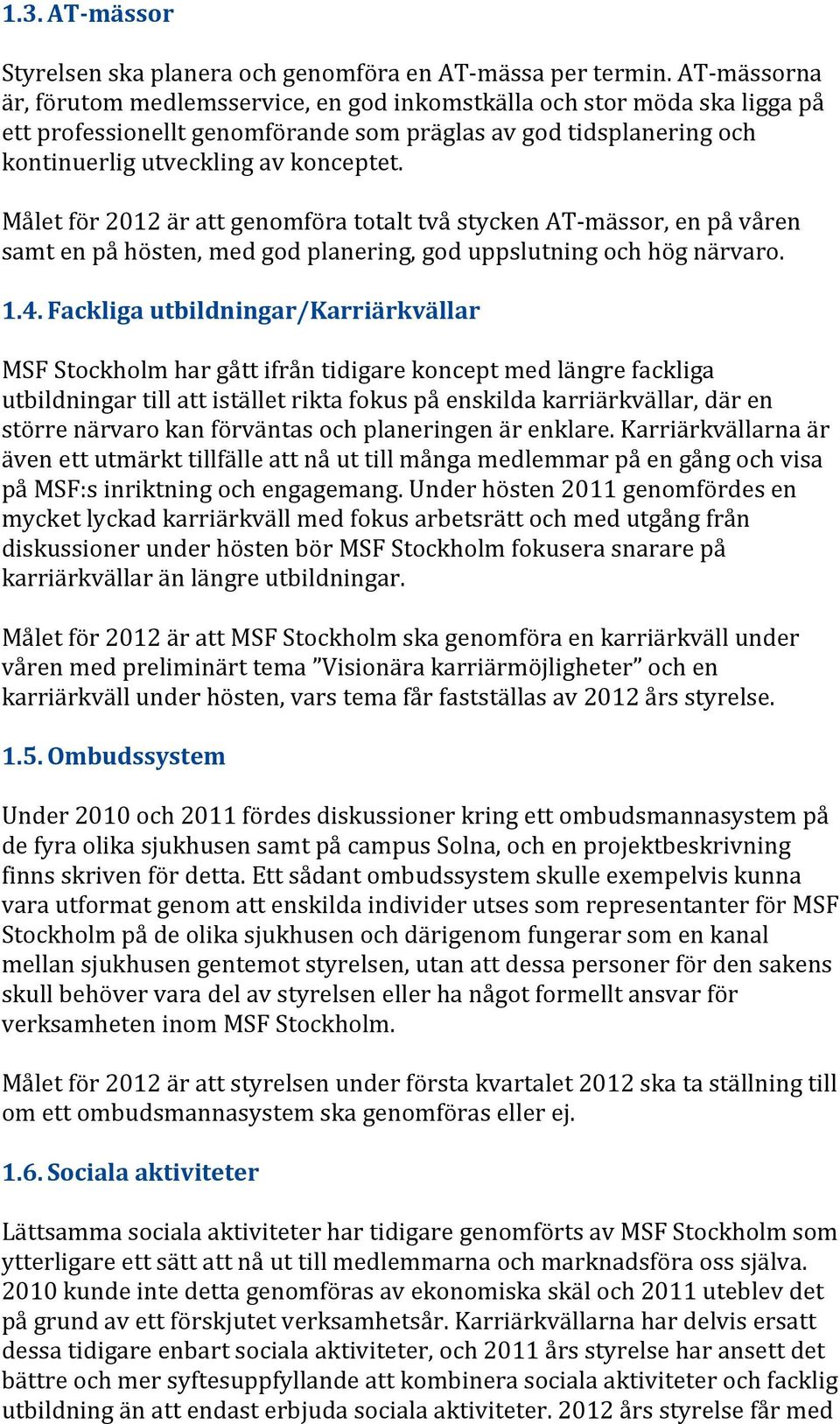 1.3. AT-mässor

Styrelsen ska planera och genomföra en AT-mässa per termin. AT-mässorna är, förutom medlemsservice, en god inkomstkälla och stor möda ska ligga på ett professionellt genomförande som präglas av god tidsplanering och kontinuerlig utveckling av konceptet.

Målet för 2012 är att genomföra totalt två stycken AT-mässor, en på våren samt en på hösten, med god planering, god uppslutning och hög närvaro.

1.4. Fackliga utbildningar/Karriärkvällar

MSF Stockholm har gått ifrån tidigare koncept med längre fackliga utbildningar till att istället rikta fokus på enskilda karriärkvällar, där en större närvaro kan förväntas och planeringen är enklare. Karriärkvällarna är även ett utmärkt tillfälle att nå ut till många medlemmar på en gång och visa på MSF:s inriktning och engagemang. Under hösten 2011 genomfördes en mycket lyckad karriärkväll med fokus arbetsrätt och med utgång från diskussioner under hösten bör MSF Stockholm fokusera snarare på karriärkvällar än längre utbildningar.

Målet för 2012 är att MSF Stockholm ska genomföra en karriärkväll under våren med preliminärt tema ”Visionära karriärmöjligheter” och en karriärkväll under hösten, vars tema får fastställas av 2012 års styrelse.

1.5. Ombudssystem

Under 2010 och 2011 fördes diskussioner kring ett ombudsmannasystem på de fyra olika sjukhusen samt på campus Solna, och en projektbeskrivning finns skriven för detta. Ett sådant ombudssystem skulle exempelvis kunna vara utformat genom att enskilda individer utses som representanter för MSF Stockholm på de olika sjukhusen och därigenom fungerar som en kanal mellan sjukhusen gentemot styrelsen, utan att dessa personer för den sakens skull behöver vara del av styrelsen eller ha något formellt ansvar för verksamheten inom MSF Stockholm.

Målet för 2012 är att styrelsen under första kvartalet 2012 ska ta ställning till om ett ombudsmannasystem ska genomföras eller ej.

1.6. Sociala aktiviteter

Lättsamma sociala aktiviteter har tidigare genomförts av MSF Stockholm som ytterligare ett sätt att nå ut till medlemmarna och marknadsföra oss själva. 2010 kunde inte detta genomföras av ekonomiska skäl och 2011 uteblev det på grund av ett förskjutet verksamhetsår. Karriärkvällarna har delvis ersatt dessa tidigare enbart sociala aktiviteter, och 2011 års styrelse har ansett det bättre och mer syftesuppfyllande att kombinera sociala aktiviteter och facklig utbildning än att endast erbjuda sociala aktiviteter. 2012 års styrelse får med